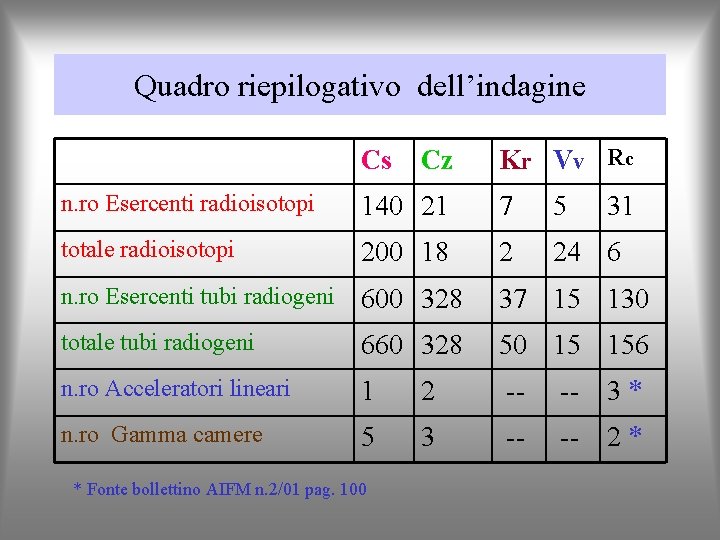 Quadro riepilogativo dell’indagine

| | Cs | Cz | Kr | Vv | Rc |
|---|---|---|---|---|---|
| n.ro Esercenti radioisotopi | 140 | 21 | 7 | 5 | 31 |
| totale radioisotopi | 200 | 18 | 2 | 24 | 6 |
| n.ro Esercenti tubi radiogeni | 600 | 328 | 37 | 15 | 130 |
| totale tubi radiogeni | 660 | 328 | 50 | 15 | 156 |
| n.ro Acceleratori lineari | 1 | 2 | -- | -- | 3 * |
| n.ro Gamma camere | 5 | 3 | -- | -- | 2 * |

* Fonte bollettino AIFM n.2/01 pag. 100